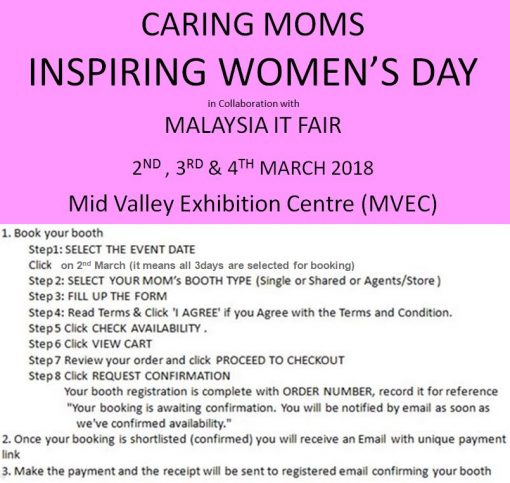 CARING MOMS

INSPIRING WOMEN'S DAY

in Collaboration with

MALAYSIA IT FAIR

$2^{ND}$ , $3^{RD}$ & $4^{TH}$ MARCH 2018

Mid Valley Exhibition Centre (MVEC)

1. Book your booth

Step1: SELECT THE EVENT DATE

Click on $2^{nd}$ March (it means all 3days are selected for booking)

Step 2: SELECT YOUR MOM's BOOTH TYPE (Single or Shared or Agents/Store )

Step 3: FILL UP THE FORM

Step 4: Read Terms & Click 'I AGREE' if you Agree with the Terms and Condition.

Step 5 Click CHECK AVAILABILITY .

Step 6 Click VIEW CART

Step 7 Review your order and click PROCEED TO CHECKOUT

Step 8 Click REQUEST CONFIRMATION

Your booth registration is complete with ORDER NUMBER, record it for reference

"Your booking is awaiting confirmation. You will be notified by email as soon as we've confirmed availability."

2. Once your booking is shortlisted (confirmed) you will receive an Email with unique payment link

3. Make the payment and the receipt will be sent to registered email confirming your booth